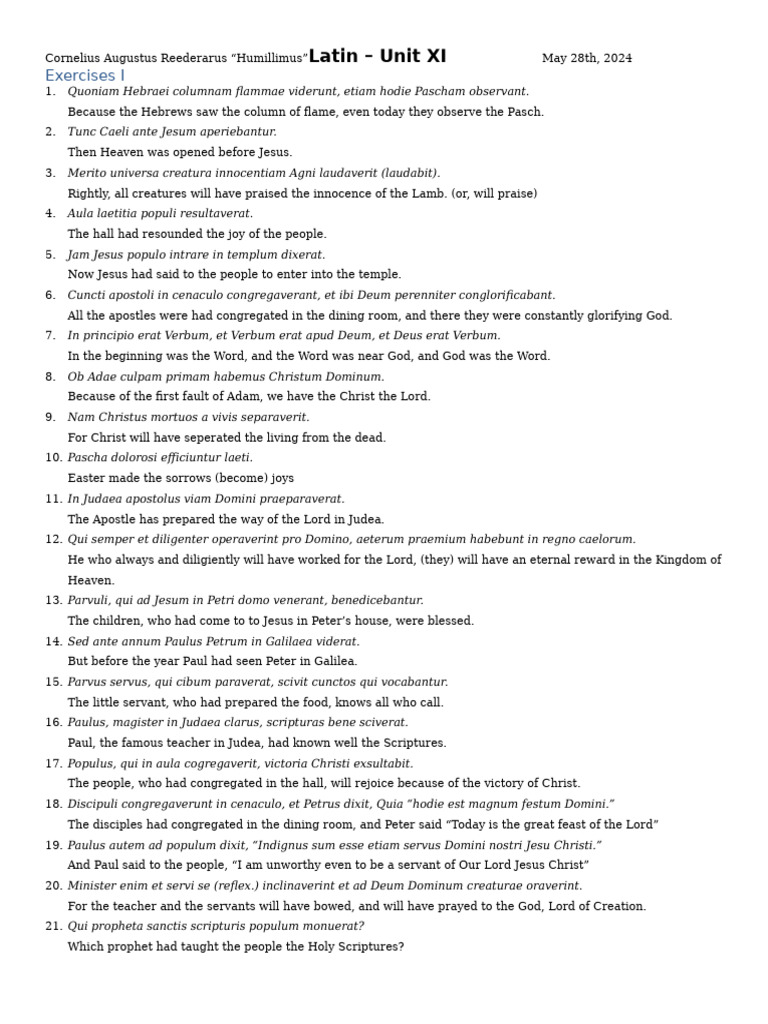 Cornelius Augustus Reederarus "Humillimus" Latin – Unit XI May 28th, 2024

Exercises I

1. Quoniam Hebraei columnam flammae viderunt, etiam hodie Pascham observant.
Because the Hebrews saw the column of flame, even today they observe the Pasch.
2. Tunc Caeli ante Jesum aperiebantur.
Then Heaven was opened before Jesus.
3. Merito universa creatura innocentiam Agni laudaverit (laudabit).
Rightly, all creatures will have praised the innocence of the Lamb. (or, will praise)
4. Aula laetitia populi resultaverat.
The hall had resounded the joy of the people.
5. Jam Jesus populo intrare in templum dixerat.
Now Jesus had said to the people to enter into the temple.
6. Cuncti apostoli in cenaculo congregaverant, et ibi Deum perenniter conglorificabant.
All the apostles were had congregated in the dining room, and there they were constantly glorifying God.
7. In principio erat Verbum, et Verbum erat apud Deum, et Deus erat Verbum.
In the beginning was the Word, and the Word was near God, and God was the Word.
8. Ob Adae culpam primam habemus Christum Dominum.
Because of the first fault of Adam, we have the Christ the Lord.
9. Nam Christus mortuos a vivis separaverit.
For Christ will have seperated the living from the dead.
10. Pascha dolorosi efficiuntur laeti.
Easter made the sorrows (become) joys
11. In Judaea apostolus viam Domini praeparaverat.
The Apostle has prepared the way of the Lord in Judea.
12. Qui semper et diligenter operaverint pro Domino, aeterum praemium habebunt in regno caelorum.
He who always and diligently will have worked for the Lord, (they) will have an eternal reward in the Kingdom of Heaven.
13. Parvuli, qui ad Jesum in Petri domo venerant, benedicebantur.
The children, who had come to to Jesus in Peter's house, were blessed.
14. Sed ante annum Paulus Petrum in Galilaea viderat.
But before the year Paul had seen Peter in Galilea.
15. Parvus servus, qui cibum paraverat, scivit cunctos qui vocabantur.
The little servant, who had prepared the food, knows all who call.
16. Paulus, magister in Judaea clarus, scripturas bene sciverat.
Paul, the famous teacher in Judea, had known well the Scriptures.
17. Populus, qui in aula cogregaverit, victoria Christi exsultabit.
The people, who had congregated in the hall, will rejoice because of the victory of Christ.
18. Discipuli congregaverunt in cenaculo, et Petrus dixit, Quia "hodie est magnum festum Domini."
The disciples had congregated in the dining room, and Peter said "Today is the great feast of the Lord"
19. Paulus autem ad populum dixit, "Indignus sum esse etiam servus Domini nostri Jesu Christi."
And Paul said to the people, "I am unworthy even to be a servant of Our Lord Jesus Christ"
20. Minister enim et servi se (reflex.) inclinaverint et ad Deum Dominum creaturae oraverint.
For the teacher and the servants will have bowed, and will have prayed to the God, Lord of Creation.
21. Qui propheta sanctis scripturis populum monuerat?
Which prophet had taught the people the Holy Scriptures?